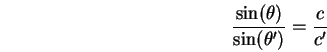 $\frac{\sin(\theta)}{\sin(\theta')} = \frac{c}{c'}$